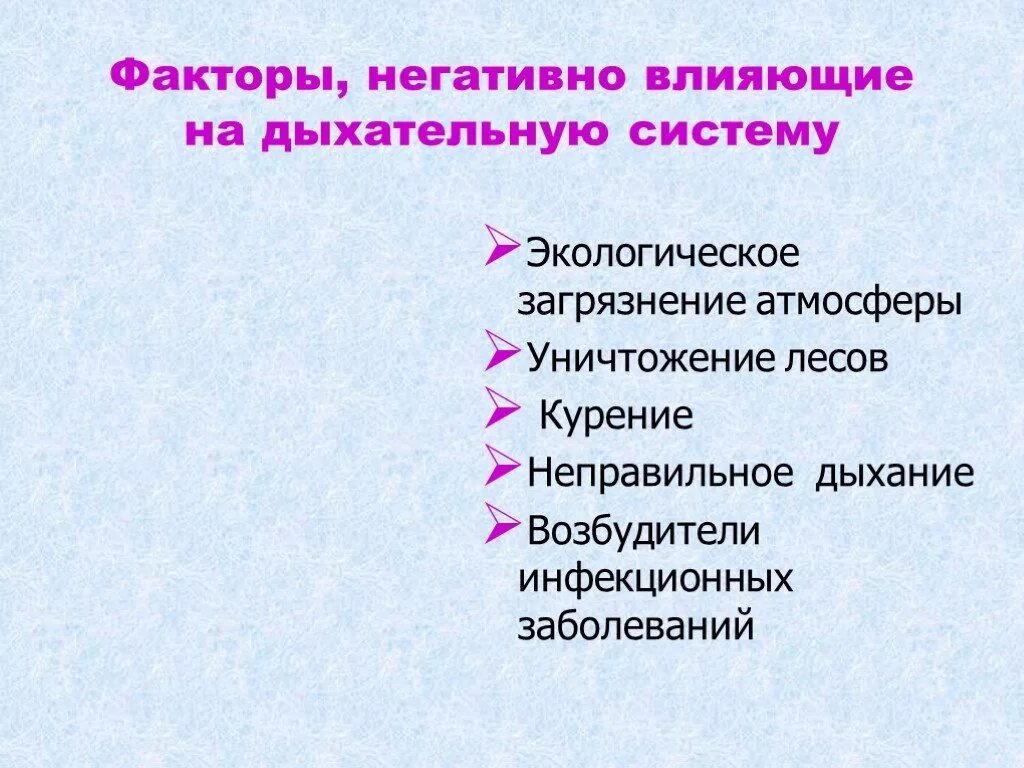 Факторы, негативно влияющие на дыхательную систему

➢Экологическое загрязнение атмосферы
➢Уничтожение лесов
➢ Курение
➢Неправильное дыхание
➢Возбудители инфекционных заболеваний